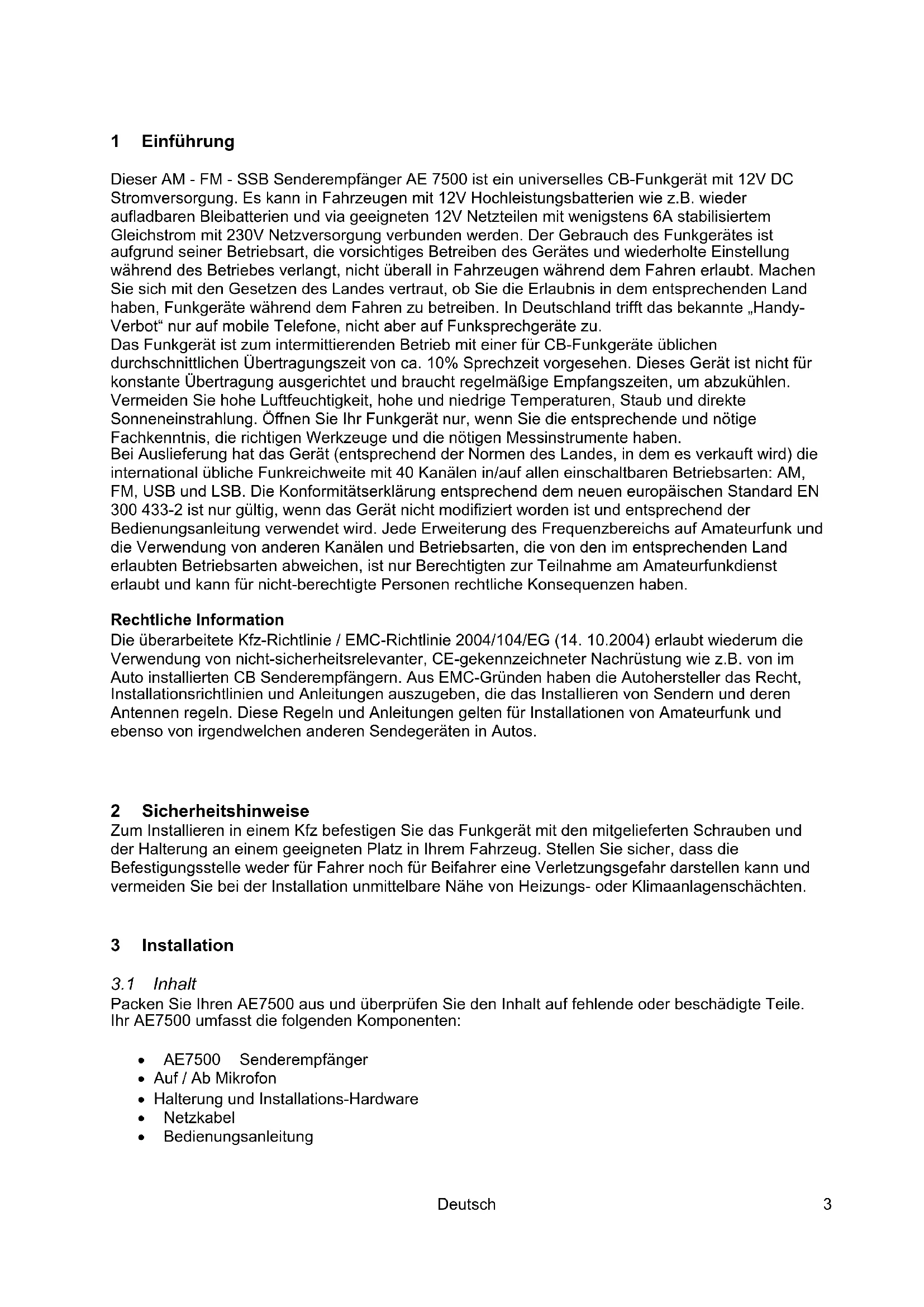 1 Einführung

Dieser AM - FM - SSB Senderempfänger AE 7500 ist ein universelles CB-Funkgerät mit 12V DC Stromversorgung. Es kann in Fahrzeugen mit 12V Hochleistungsbatterien wie z.B. wieder aufladbaren Bleibatterien und via geeigneten 12V Netzteilen mit wenigstens 6A stabilisiertem Gleichstrom mit 230V Netzversorgung verbunden werden. Der Gebrauch des Funkgerätes ist aufgrund seiner Betriebsart, die vorsichtiges Betreiben des Gerätes und wiederholte Einstellung während des Betriebes verlangt, nicht überall in Fahrzeugen während dem Fahren erlaubt. Machen Sie sich mit den Gesetzen des Landes vertraut, ob Sie die Erlaubnis in dem entsprechenden Land haben, Funkgeräte während dem Fahren zu betreiben. In Deutschland trifft das bekannte „Handy-Verbot“ nur auf mobile Telefone, nicht aber auf Funksprechgeräte zu.
Das Funkgerät ist zum intermittierenden Betrieb mit einer für CB-Funkgeräte üblichen durchschnittlichen Übertragungszeit von ca. 10% Sprechzeit vorgesehen. Dieses Gerät ist nicht für konstante Übertragung ausgerichtet und braucht regelmäßige Empfangszeiten, um abzukühlen. Vermeiden Sie hohe Luftfeuchtigkeit, hohe und niedrige Temperaturen, Staub und direkte Sonneneinstrahlung. Öffnen Sie Ihr Funkgerät nur, wenn Sie die entsprechende und nötige Fachkenntnis, die richtigen Werkzeuge und die nötigen Messinstrumente haben.
Bei Auslieferung hat das Gerät (entsprechend der Normen des Landes, in dem es verkauft wird) die international übliche Funkreichweite mit 40 Kanälen in/auf allen einschaltbaren Betriebsarten: AM, FM, USB und LSB. Die Konformitätserklärung entsprechend dem neuen europäischen Standard EN 300 433-2 ist nur gültig, wenn das Gerät nicht modifiziert worden ist und entsprechend der Bedienungsanleitung verwendet wird. Jede Erweiterung des Frequenzbereichs auf Amateurfunk und die Verwendung von anderen Kanälen und Betriebsarten, die von den im entsprechenden Land erlaubten Betriebsarten abweichen, ist nur Berechtigten zur Teilnahme am Amateurfunkdienst erlaubt und kann für nicht-berechtigte Personen rechtliche Konsequenzen haben.

Rechtliche Information
Die überarbeitete Kfz-Richtlinie / EMC-Richtlinie 2004/104/EG (14. 10.2004) erlaubt wiederum die Verwendung von nicht-sicherheitsrelevanter, CE-gekennzeichneter Nachrüstung wie z.B. von im Auto installierten CB Senderempfängern. Aus EMC-Gründen haben die Autohersteller das Recht, Installationsrichtlinien und Anleitungen auszugeben, die das Installieren von Sendern und deren Antennen regeln. Diese Regeln und Anleitungen gelten für Installationen von Amateurfunk und ebenso von irgendwelchen anderen Sendegeräten in Autos.

2 Sicherheitshinweise
Zum Installieren in einem Kfz befestigen Sie das Funkgerät mit den mitgelieferten Schrauben und der Halterung an einem geeigneten Platz in Ihrem Fahrzeug. Stellen Sie sicher, dass die Befestigungsstelle weder für Fahrer noch für Beifahrer eine Verletzungsgefahr darstellen kann und vermeiden Sie bei der Installation unmittelbare Nähe von Heizungs- oder Klimaanlagenschächten.

3 Installation

3.1 Inhalt
Packen Sie Ihren AE7500 aus und überprüfen Sie den Inhalt auf fehlende oder beschädigte Teile. Ihr AE7500 umfasst die folgenden Komponenten:

• AE7500 Senderempfänger
• Auf / Ab Mikrofon
• Halterung und Installations-Hardware
• Netzkabel
• Bedienungsanleitung

Deutsch 3